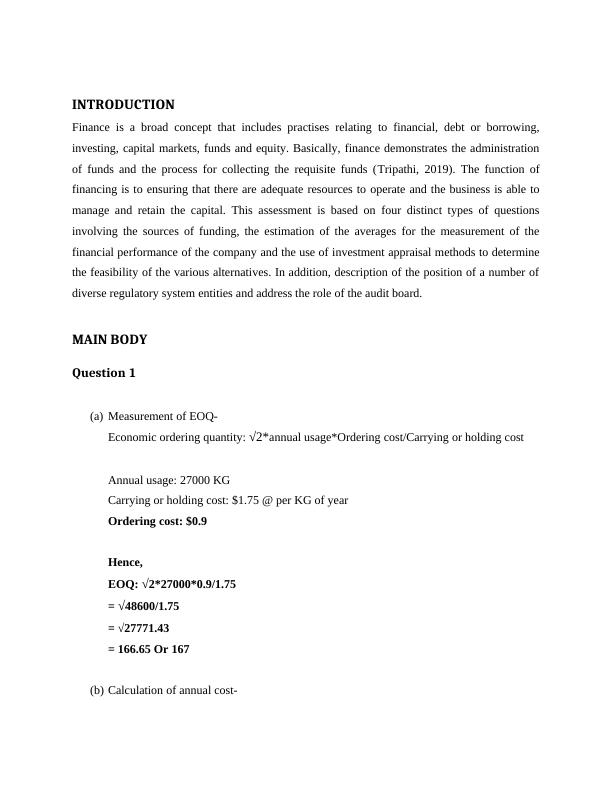 INTRODUCTION

Finance is a broad concept that includes practises relating to financial, debt or borrowing, investing, capital markets, funds and equity. Basically, finance demonstrates the administration of funds and the process for collecting the requisite funds (Tripathi, 2019). The function of financing is to ensuring that there are adequate resources to operate and the business is able to manage and retain the capital. This assessment is based on four distinct types of questions involving the sources of funding, the estimation of the averages for the measurement of the financial performance of the company and the use of investment appraisal methods to determine the feasibility of the various alternatives. In addition, description of the position of a number of diverse regulatory system entities and address the role of the audit board.

MAIN BODY

Question 1

(a) Measurement of EOQ-

Economic ordering quantity: √2*annual usage*Ordering cost/Carrying or holding cost

Annual usage: 27000 KG

Carrying or holding cost: $1.75 @ per KG of year

Ordering cost: $0.9

Hence,

EOQ: √2*27000*0.9/1.75

= √48600/1.75

= √27771.43

= 166.65 Or 167

(b) Calculation of annual cost-